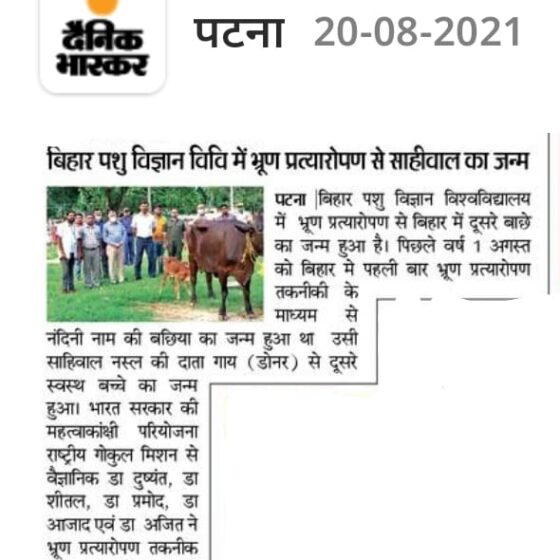 दैनिक भास्कर

पटना 20-08-2021

बिहार पशु विज्ञान विवि में भ्रूण प्रत्यारोपण से साहीवाल का जन्म

पटना |बिहार पशु विज्ञान विश्वविद्यालय में भ्रूण प्रत्यारोपण से बिहार में दूसरे बाछे का जन्म हुआ है। पिछले वर्ष 1 अगस्त को बिहार मे पहली बार भ्रूण प्रत्यारोपण तकनीकी के माध्यम से नंदिनी नाम की बछिया का जन्म हुआ था उसी साहिवाल नस्ल की दाता गाय (डोनर) से दूसरे स्वस्थ बच्चे का जन्म हुआ। भारत सरकार की महत्वाकांक्षी परियोजना राष्ट्रीय गोकुल मिशन से वैज्ञानिक डा दुष्यंत, डा शीतल, डा प्रमोद, डा आजाद एवं डा अजित ने भ्रूण प्रत्यारोपण तकनीक